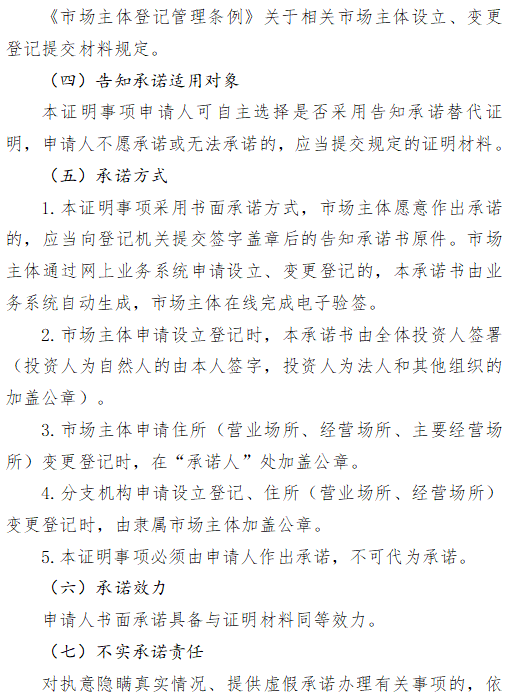 《市场主体登记管理条例》关于相关市场主体设立、变更登记提交材料规定。

（四）告知承诺适用对象

本证明事项申请人可自主选择是否采用告知承诺替代证明，申请人不愿承诺或无法承诺的，应当提交规定的证明材料。

（五）承诺方式

1. 本证明事项采用书面承诺方式，市场主体愿意作出承诺的，应当向登记机关提交签字盖章后的告知承诺书原件。市场主体通过网上业务系统申请设立、变更登记的，本承诺书由业务系统自动生成，市场主体在线完成电子验签。

2. 市场主体申请设立登记时，本承诺书由全体投资人签署（投资人为自然人的由本人签字，投资人为法人和其他组织的加盖公章）。

3. 市场主体申请住所（营业场所、经营场所、主要经营场所）变更登记时，在“承诺人”处加盖公章。

4. 分支机构申请设立登记、住所（营业场所、经营场所）变更登记时，由隶属市场主体加盖公章。

5. 本证明事项必须由申请人作出承诺，不可代为承诺。

（六）承诺效力

申请人书面承诺具备与证明材料同等效力。

（七）不实承诺责任

对执意隐瞒真实情况、提供虚假承诺办理有关事项的，依